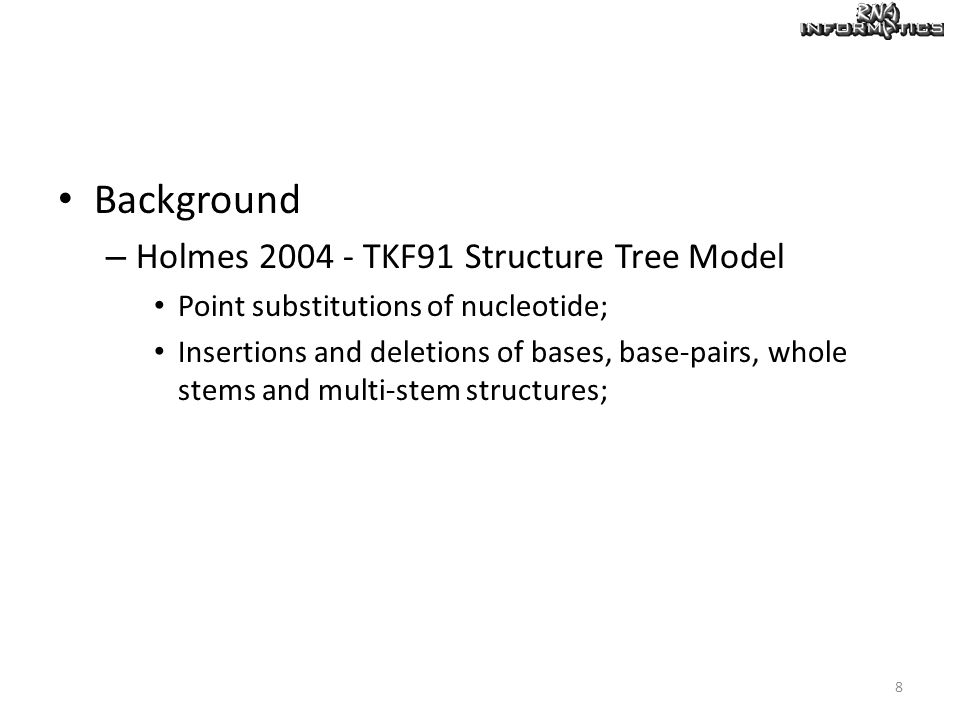 RNA INFORMATICS

• Background
– Holmes 2004 - TKF91 Structure Tree Model
• Point substitutions of nucleotide;
• Insertions and deletions of bases, base-pairs, whole stems and multi-stem structures;

8